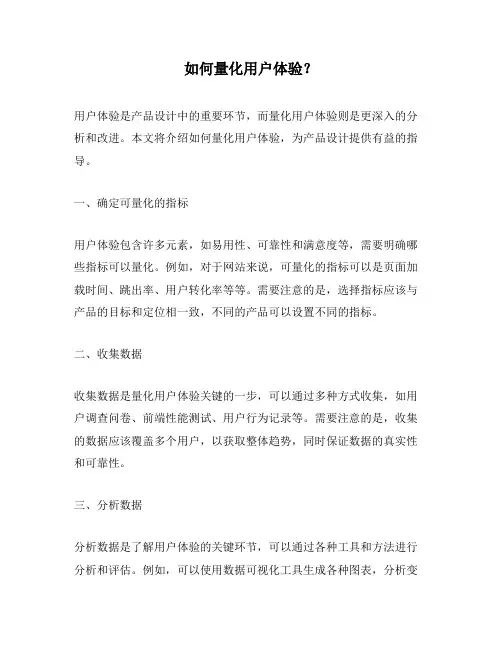 如何量化用户体验？

用户体验是产品设计中的重要环节，而量化用户体验则是更深入的分析和改进。本文将介绍如何量化用户体验，为产品设计提供有益的指导。

一、确定可量化的指标

用户体验包含许多元素，如易用性、可靠性和满意度等，需要明确哪些指标可以量化。例如，对于网站来说，可量化的指标可以是页面加载时间、跳出率、用户转化率等等。需要注意的是，选择指标应该与产品的目标和定位相一致，不同的产品可以设置不同的指标。

二、收集数据

收集数据是量化用户体验关键的一步，可以通过多种方式收集，如用户调查问卷、前端性能测试、用户行为记录等。需要注意的是，收集的数据应该覆盖多个用户，以获取整体趋势，同时保证数据的真实性和可靠性。

三、分析数据

分析数据是了解用户体验的关键环节，可以通过各种工具和方法进行分析和评估。例如，可以使用数据可视化工具生成各种图表，分析变